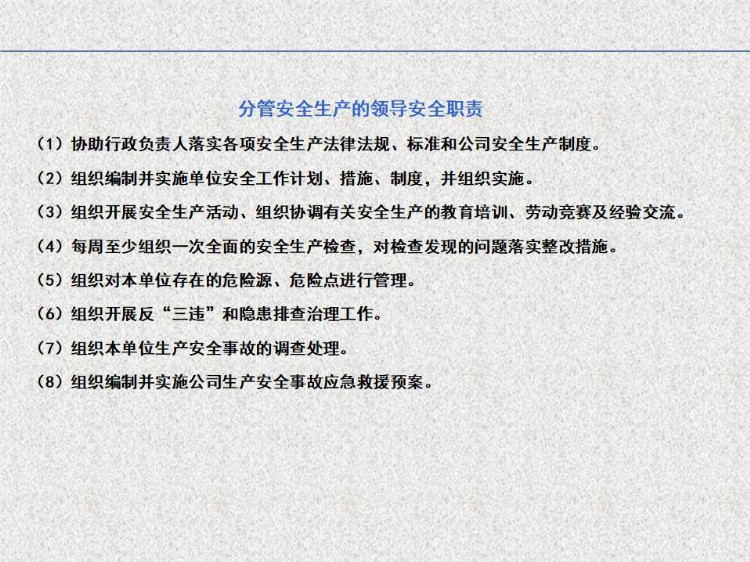 分管安全生产的领导安全职责

（1）协助行政负责人落实各项安全生产法律法规、标准和公司安全生产制度。

（2）组织编制并实施单位安全工作计划、措施、制度，并组织实施。

（3）组织开展安全生产活动、组织协调有关安全生产的教育培训、劳动竞赛及经验交流。

（4）每周至少组织一次全面的安全生产检查，对检查发现的问题落实整改措施。

（5）组织对本单位存在的危险源、危险点进行管理。

（6）组织开展反“三违”和隐患排查治理工作。

（7）组织本单位生产安全事故的调查处理。

（8）组织编制并实施公司生产安全事故应急救援预案。